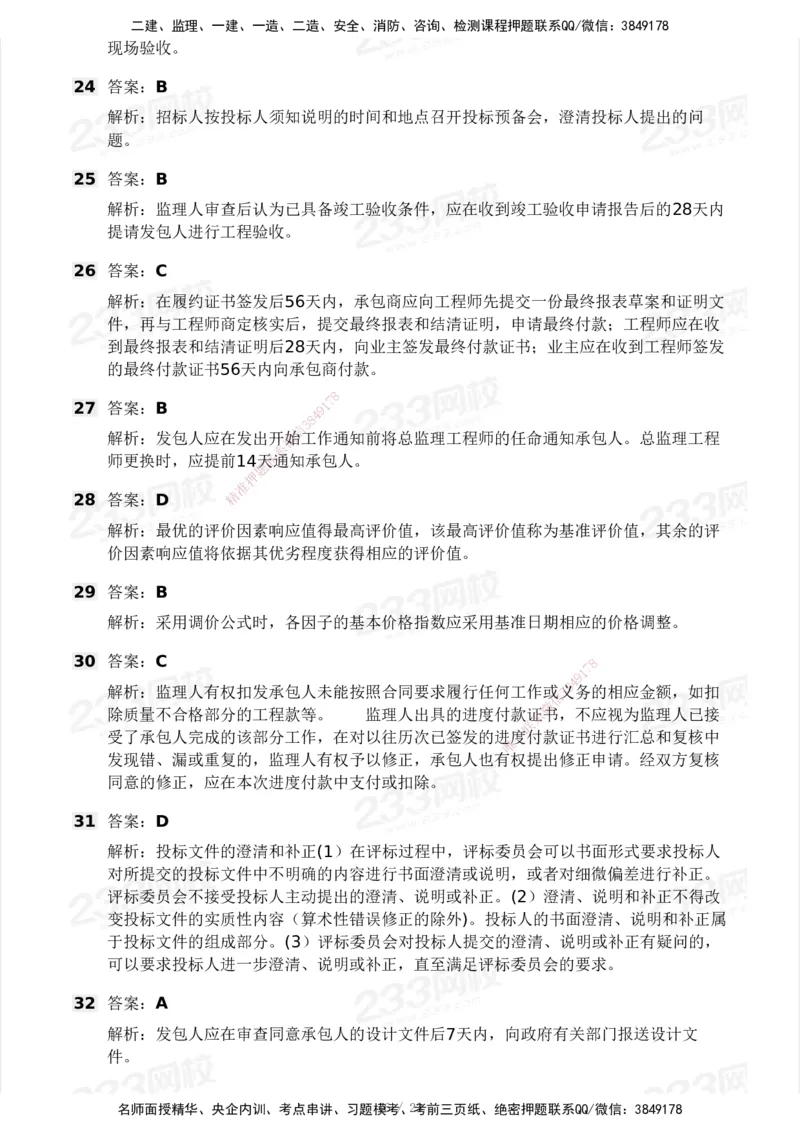 二建、监理、一建、一造、二造、安全、消防、咨询、检测课程押题联系QQ/微信：3849178

现场验收。

24 答案：B

解析：招标人按投标人须知说明的时间和地点召开投标预备会，澄清投标人提出的问题。

25 答案：B

解析：监理人审查后认为已具备竣工验收条件，应在收到竣工验收申请报告后的28天内提请发包人进行工程验收。

26 答案：C

解析：在履约证书签发后56天内，承包商应向工程师先提交一份最终报表草案和证明文件，再与工程师商定核实后，提交最终报表和结清证明，申请最终付款；工程师应在收到最终报表和结清证明后28天内，向业主签发最终付款证书；业主应在收到工程师签发的最终付款证书56天内向承包商付款。

27 答案：B

解析：发包人应在发出开始工作通知前将总监理工程师的任命通知承包人。总监理工程师更换时，应提前14天通知承包人。

28 答案：D

解析：最优的评价因素响应值得最高评价值，该最高评价值称为基准评价值，其余的评价因素响应值将依据其优劣程度获得相应的评价值。

29 答案：B

解析：采用调价公式时，各因子的基本价格指数应采用基准日期相应的价格调整。

30 答案：C

解析：监理人有权扣发承包人未能按照合同要求履行任何工作或义务的相应金额，如扣除质量不合格部分的工程款等。　　监理人出具的进度付款证书，不应视为监理人已接受了承包人完成的该部分工作，在对以往历次已签发的进度付款证书进行汇总和复核中发现错、漏或重复的，监理人有权予以修正，承包人也有权提出修正申请。经双方复核同意的修正，应在本次进度付款中支付或扣除。

31 答案：D

解析：投标文件的澄清和补正(1）在评标过程中，评标委员会可以书面形式要求投标人对所提交的投标文件中不明确的内容进行书面澄清或说明，或者对细微偏差进行补正。评标委员会不接受投标人主动提出的澄清、说明或补正。(2）澄清、说明和补正不得改变投标文件的实质性内容（算术性错误修正的除外）。投标人的书面澄清、说明和补正属于投标文件的组成部分。(3）评标委员会对投标人提交的澄清、说明或补正有疑问的，可以要求投标人进一步澄清、说明或补正，直至满足评标委员会的要求。

32 答案：A

解析：发包人应在审查同意承包人的设计文件后7天内，向政府有关部门报送设计文件。

名师面授精华、央企内训、考点串讲、习题模考、考前三页纸、绝密押题联系QQ/微信：3849178